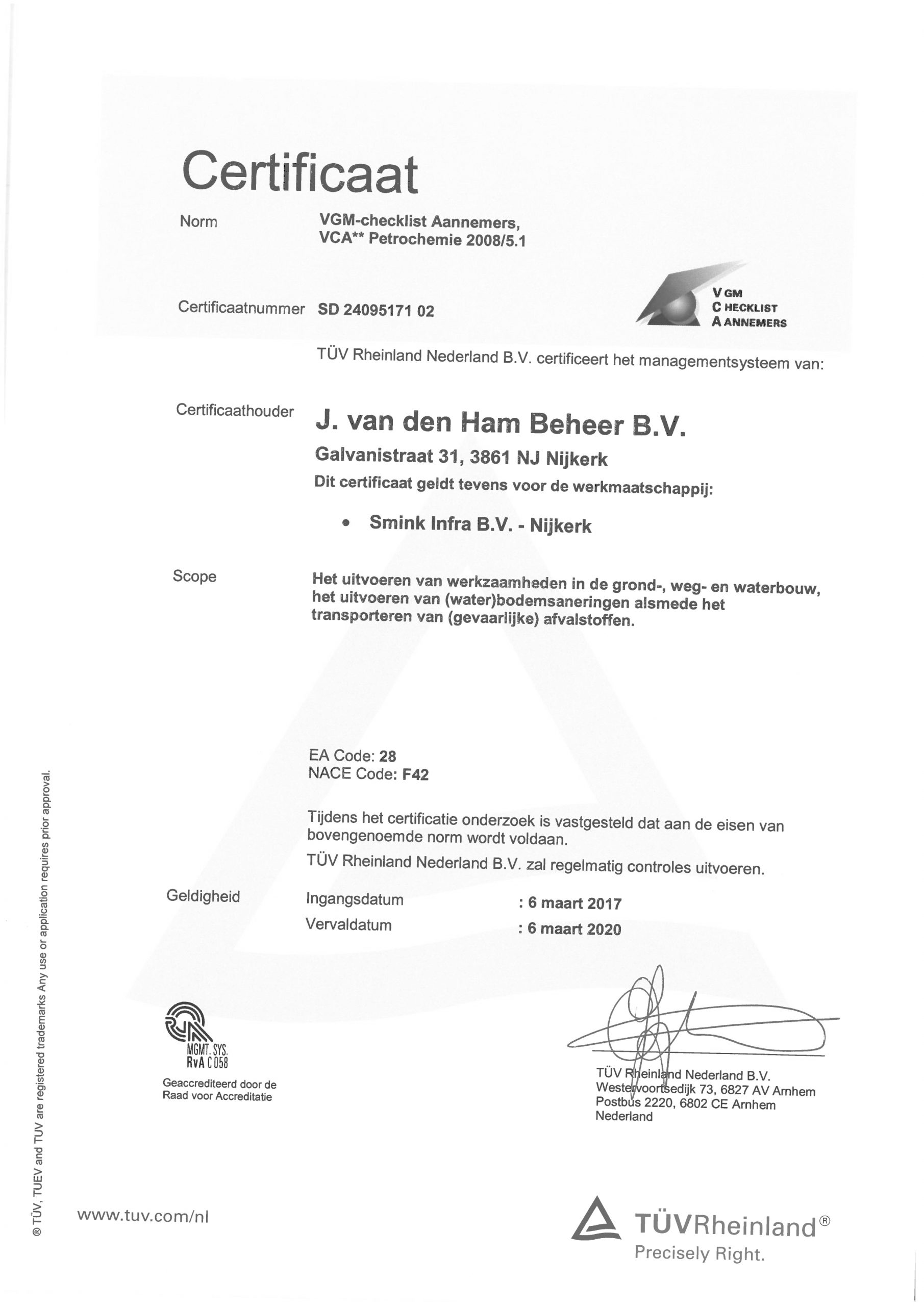 Certificaat

Norm VGM-checklist Aannemers, VCA** Petrochemie 2008/5.1

Certificaatnummer SD 24095171 02

VGM
CHECKLIST
AANNEMERS

TÜV Rheinland Nederland B.V. certificeert het managementsysteem van:

Certificaathouder J. van den Ham Beheer B.V.
Galvanistraat 31, 3861 NJ Nijkerk
Dit certificaat geldt tevens voor de werkmaatschappij:

• Smink Infra B.V. - Nijkerk

Scope Het uitvoeren van werkzaamheden in de grond-, weg- en waterbouw, het uitvoeren van (water)bodemsaneringen alsmede het transporteren van (gevaarlijke) afvalstoffen.

EA Code: 28
NACE Code: F42

Tijdens het certificatie onderzoek is vastgesteld dat aan de eisen van bovengenoemde norm wordt voldaan.

TÜV Rheinland Nederland B.V. zal regelmatig controles uitvoeren.

Geldigheid Ingangsdatum : 6 maart 2017
Vervaldatum : 6 maart 2020

MGMT. SYS.
RvA C 058
Geaccrediteerd door de Raad voor Accreditatie

TÜV Rheinland Nederland B.V.
Westervoortsedijk 73, 6827 AV Arnhem
Postbus 2220, 6802 CE Arnhem
Nederland

® TÜV, TUEV and TUV are registered trademarks Any use or application requires prior approval.

www.tuv.com/nl

TÜVRheinland®
Precisely Right.